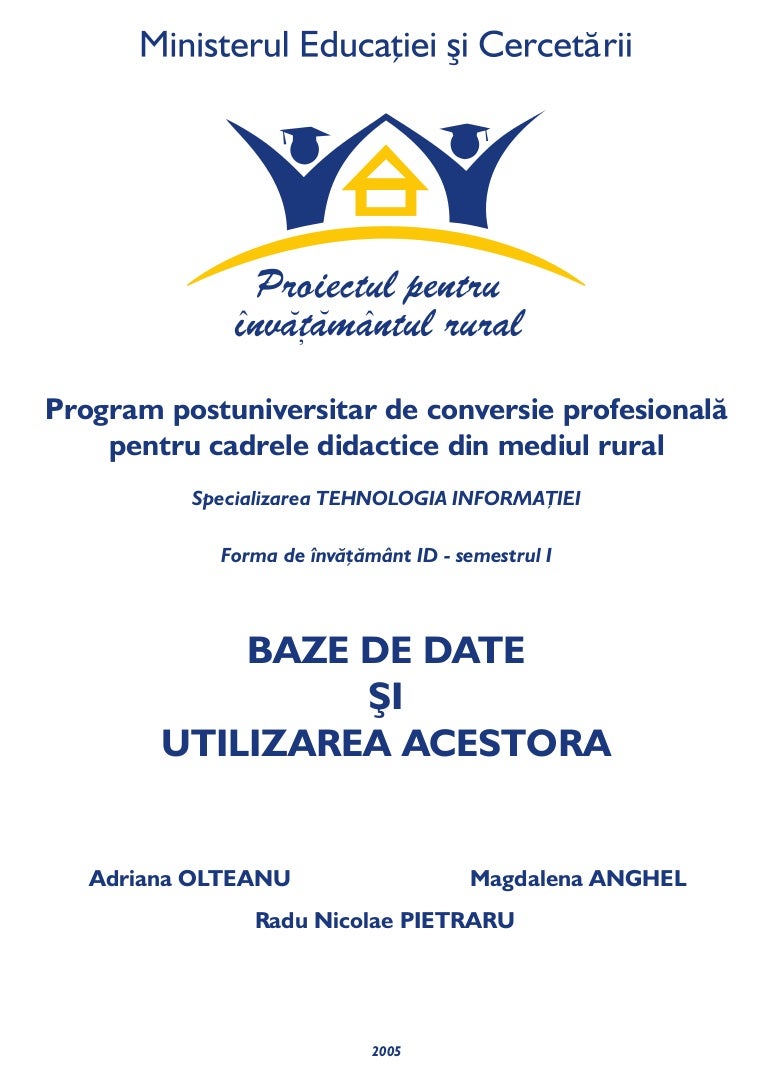 Ministerul Educației şi Cercetării

Proiectul pentru învățământul rural

Program postuniversitar de conversie profesională pentru cadrele didactice din mediul rural

Specializarea TEHNOLOGIA INFORMAȚIEI

Forma de învățământ ID - semestrul I

BAZE DE DATE
ŞI
UTILIZAREA ACESTORA

Adriana OLTEANU

Magdalena ANGHEL

Radu Nicolae PIETRARU

2005